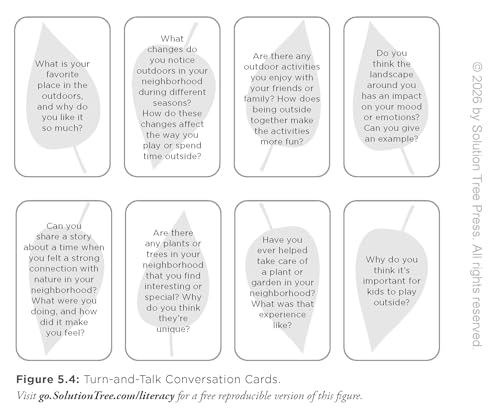 What is your favorite place in the outdoors, and why do you like it so much?

What changes do you notice outdoors in your neighborhood during different seasons? How do these changes affect the way you play or spend time outside?

Are there any outdoor activities you enjoy with your friends or family? How does being outside together make the activities more fun?

Do you think the landscape around you has an impact on your mood or emotions? Can you give an example?

Can you share a story about a time when you felt a strong connection with nature in your neighborhood? What were you doing, and how did it make you feel?

Are there any plants or trees in your neighborhood that you find interesting or special? Why do you think they're unique?

Have you ever helped take care of a plant or garden in your neighborhood? What was that experience like?

Why do you think it's important for kids to play outside?

© 2026 by Solution Tree Press. All rights reserved.

Figure 5.4: Turn-and-Talk Conversation Cards.

Visit go.SolutionTree.com/literacy for a free reproducible version of this figure.